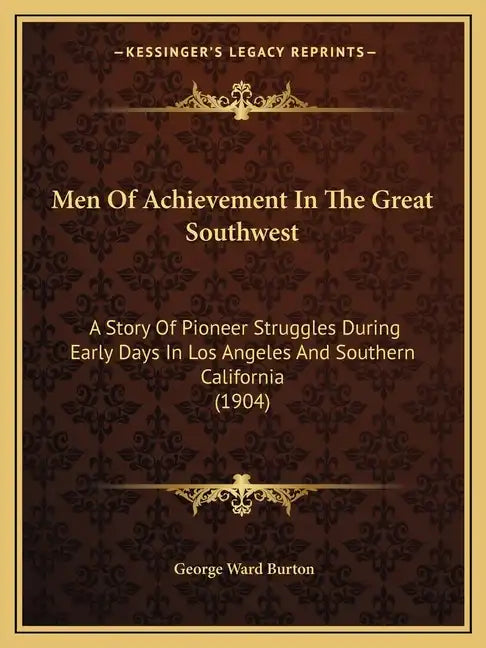 —KESSINGER'S LEGACY REPRINTS—

Men Of Achievement In The Great Southwest

A Story Of Pioneer Struggles During Early Days In Los Angeles And Southern California
(1904)

George Ward Burton